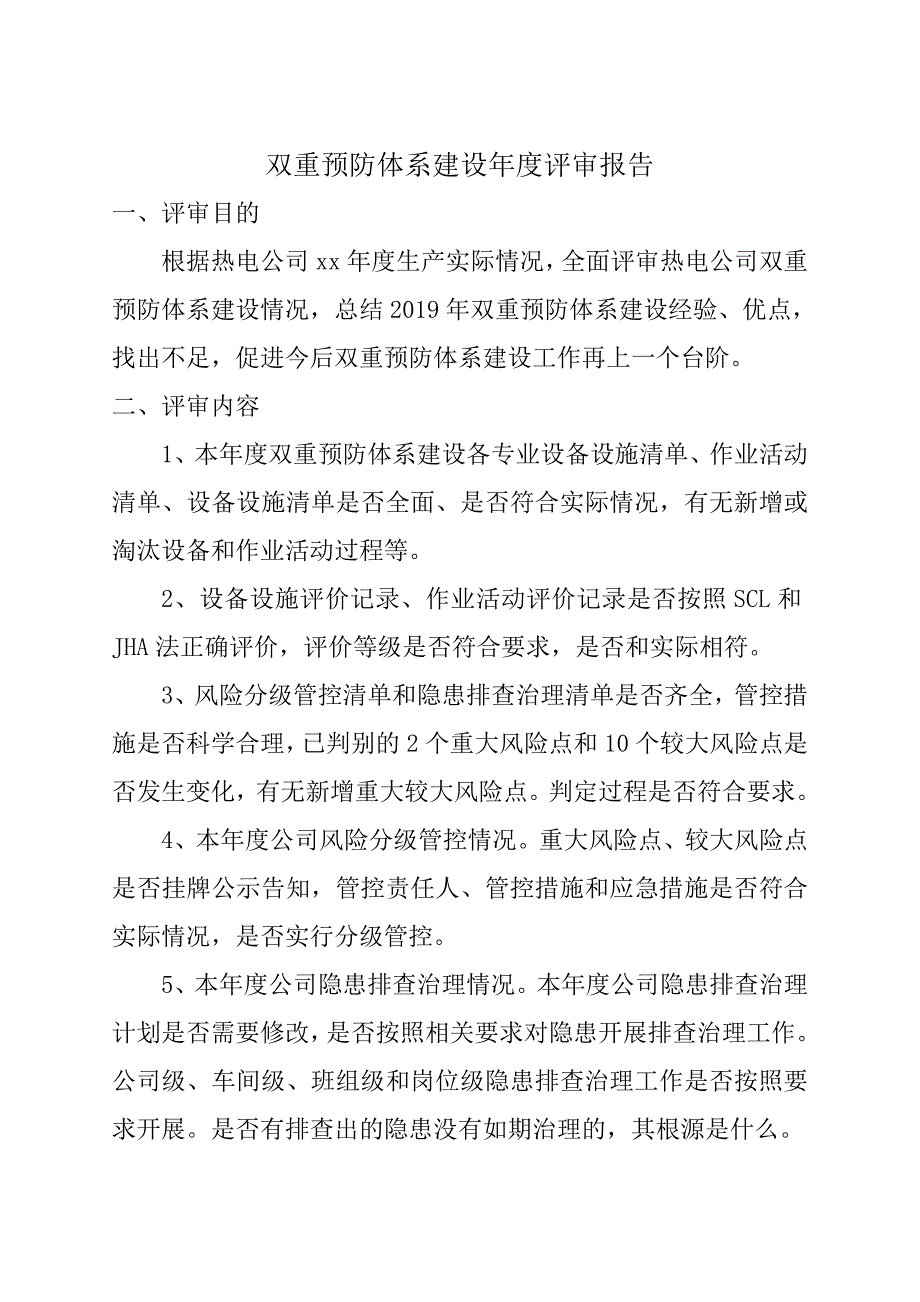 双重预防体系建设年度评审报告

一、评审目的

根据热电公司xx年度生产实际情况，全面评审热电公司双重预防体系建设情况，总结2019年双重预防体系建设经验、优点，找出不足，促进今后双重预防体系建设工作再上一个台阶。

二、评审内容

1、本年度双重预防体系建设各专业设备设施清单、作业活动清单、设备设施清单是否全面、是否符合实际情况，有无新增或淘汰设备和作业活动过程等。

2、设备设施评价记录、作业活动评价记录是否按照SCL和JHA法正确评价，评价等级是否符合要求，是否和实际相符。

3、风险分级管控清单和隐患排查治理清单是否齐全，管控措施是否科学合理，已判别的2个重大风险点和10个较大风险点是否发生变化，有无新增重大较大风险点。判定过程是否符合要求。

4、本年度公司风险分级管控情况。重大风险点、较大风险点是否挂牌公示告知，管控责任人、管控措施和应急措施是否符合实际情况，是否实行分级管控。

5、本年度公司隐患排查治理情况。本年度公司隐患排查治理计划是否需要修改，是否按照相关要求对隐患开展排查治理工作。公司级、车间级、班组级和岗位级隐患排查治理工作是否按照要求开展。是否有排查出的隐患没有如期治理的，其根源是什么。